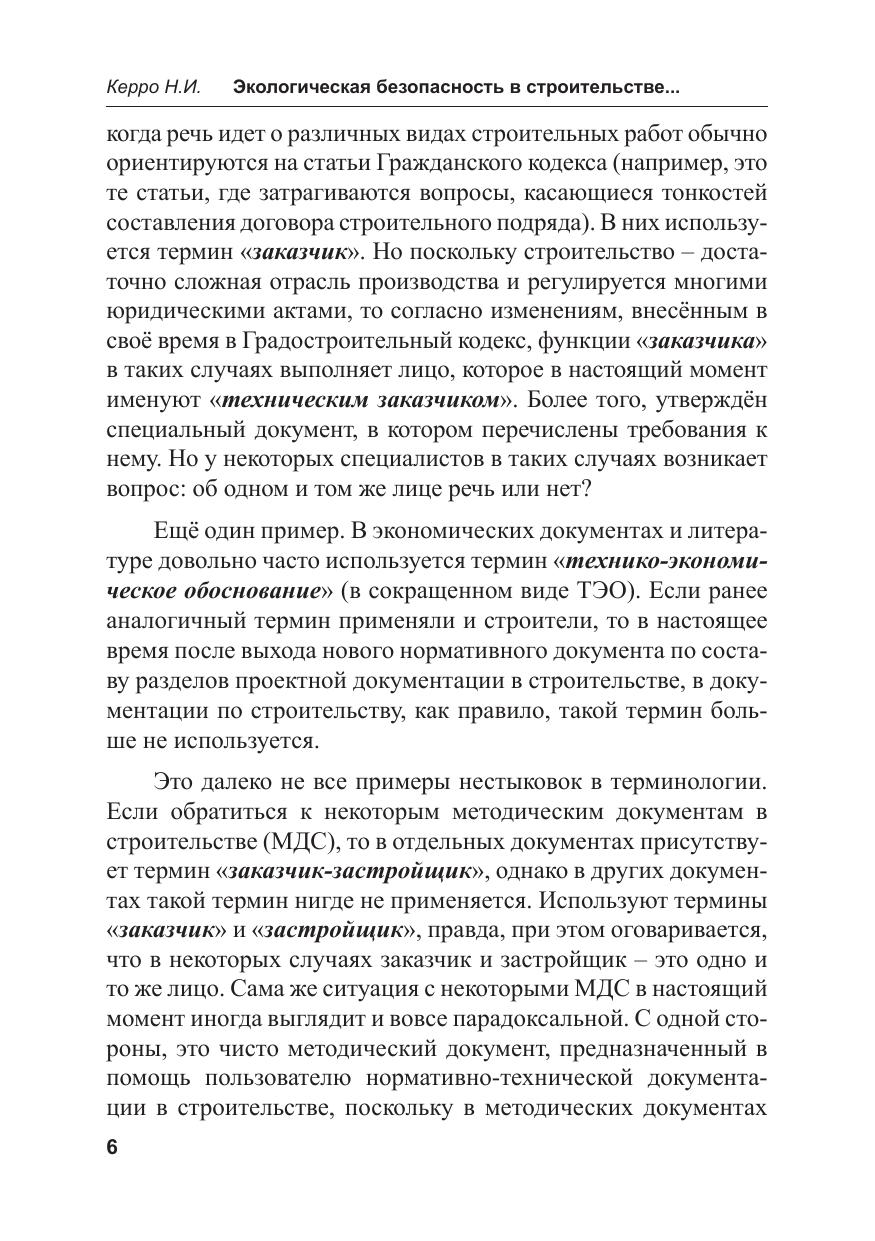 Керро Н.И. Экологическая безопасность в строительстве...

когда речь идет о различных видах строительных работ обычно ориентируются на статьи Гражданского кодекса (например, это те статьи, где затрагиваются вопросы, касающиеся тонкостей составления договора строительного подряда). В них используется термин «заказчик». Но поскольку строительство – достаточно сложная отрасль производства и регулируется многими юридическими актами, то согласно изменениям, внесённым в своё время в Градостроительный кодекс, функции «заказчика» в таких случаях выполняет лицо, которое в настоящий момент именуют «техническим заказчиком». Более того, утверждён специальный документ, в котором перечислены требования к нему. Но у некоторых специалистов в таких случаях возникает вопрос: об одном и том же лице речь или нет?

Ещё один пример. В экономических документах и литературе довольно часто используется термин «технико-экономическое обоснование» (в сокращенном виде ТЭО). Если ранее аналогичный термин применяли и строители, то в настоящее время после выхода нового нормативного документа по составу разделов проектной документации в строительстве, в документации по строительству, как правило, такой термин больше не используется.

Это далеко не все примеры нестыковок в терминологии. Если обратиться к некоторым методическим документам в строительстве (МДС), то в отдельных документах присутствует термин «заказчик-застройщик», однако в других документах такой термин нигде не применяется. Используют термины «заказчик» и «застройщик», правда, при этом оговаривается, что в некоторых случаях заказчик и застройщик – это одно и то же лицо. Сама же ситуация с некоторыми МДС в настоящий момент иногда выглядит и вовсе парадоксальной. С одной стороны, это чисто методический документ, предназначенный в помощь пользователю нормативно-технической документации в строительстве, поскольку в методических документах

6